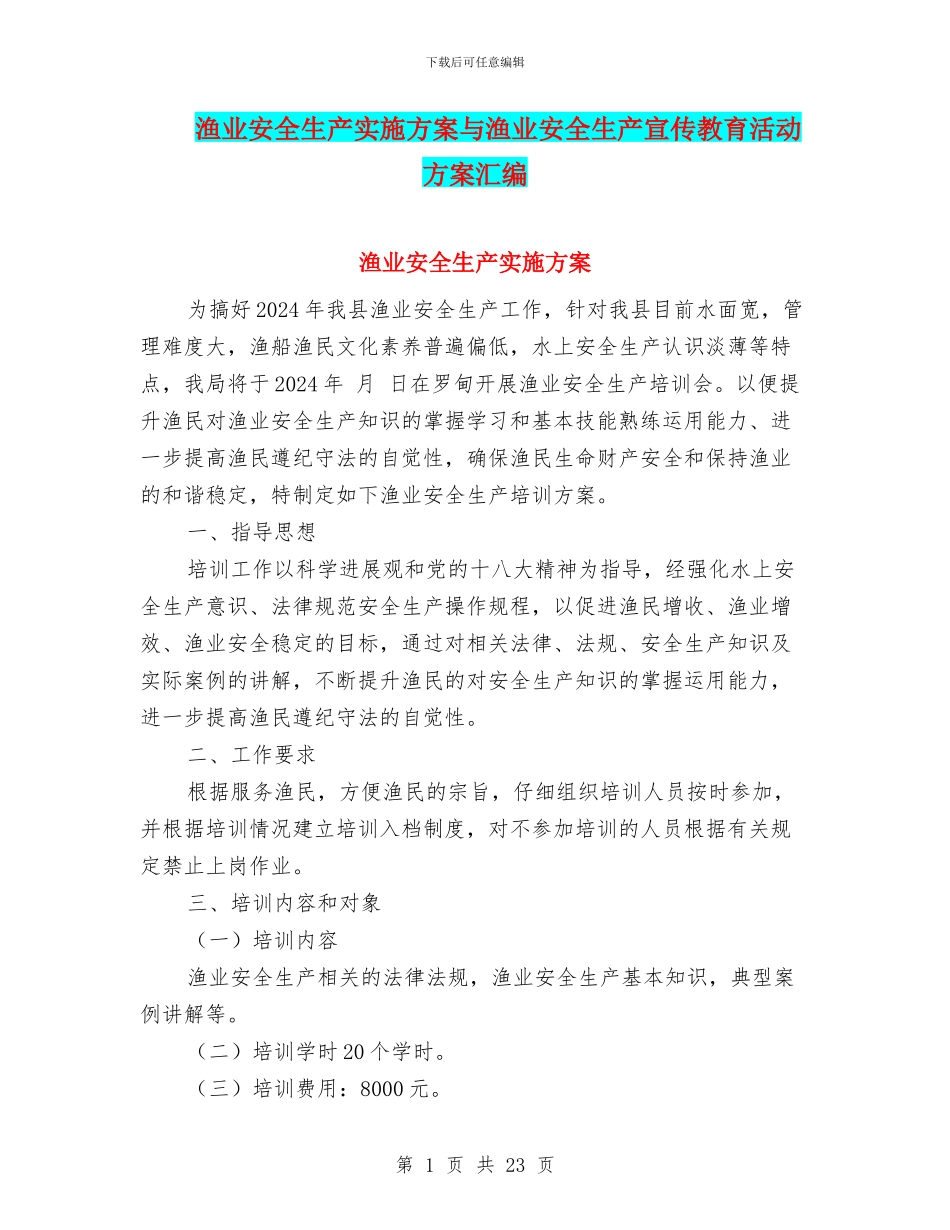 下载后可任意编辑

渔业安全生产实施方案与渔业安全生产宣传教育活动方案汇编

渔业安全生产实施方案

为搞好2024年我县渔业安全生产工作，针对我县目前水面宽，管理难度大，渔船渔民文化素养普遍偏低，水上安全生产认识淡薄等特点，我局将于2024年 月 日在罗甸开展渔业安全生产培训会。以便提升渔民对渔业安全生产知识的掌握学习和基本技能熟练运用能力、进一步提高渔民遵纪守法的自觉性，确保渔民生命财产安全和保持渔业的和谐稳定，特制定如下渔业安全生产培训方案。

一、指导思想

培训工作以科学进展观和党的十八大精神为指导，经强化水上安全生产意识、法律规范安全生产操作规程，以促进渔民增收、渔业增效、渔业安全稳定的目标，通过对相关法律、法规、安全生产知识及实际案例的讲解，不断提升渔民的对安全生产知识的掌握运用能力，进一步提高渔民遵纪守法的自觉性。

二、工作要求

根据服务渔民，方便渔民的宗旨，仔细组织培训人员按时参加，并根据培训情况建立培训入档制度，对不参加培训的人员根据有关规定禁止上岗作业。

三、培训内容和对象

（一）培训内容

渔业安全生产相关的法律法规，渔业安全生产基本知识，典型案例讲解等。

（二）培训学时20个学时。

（三）培训费用：8000元。

第 1 页 共 23 页